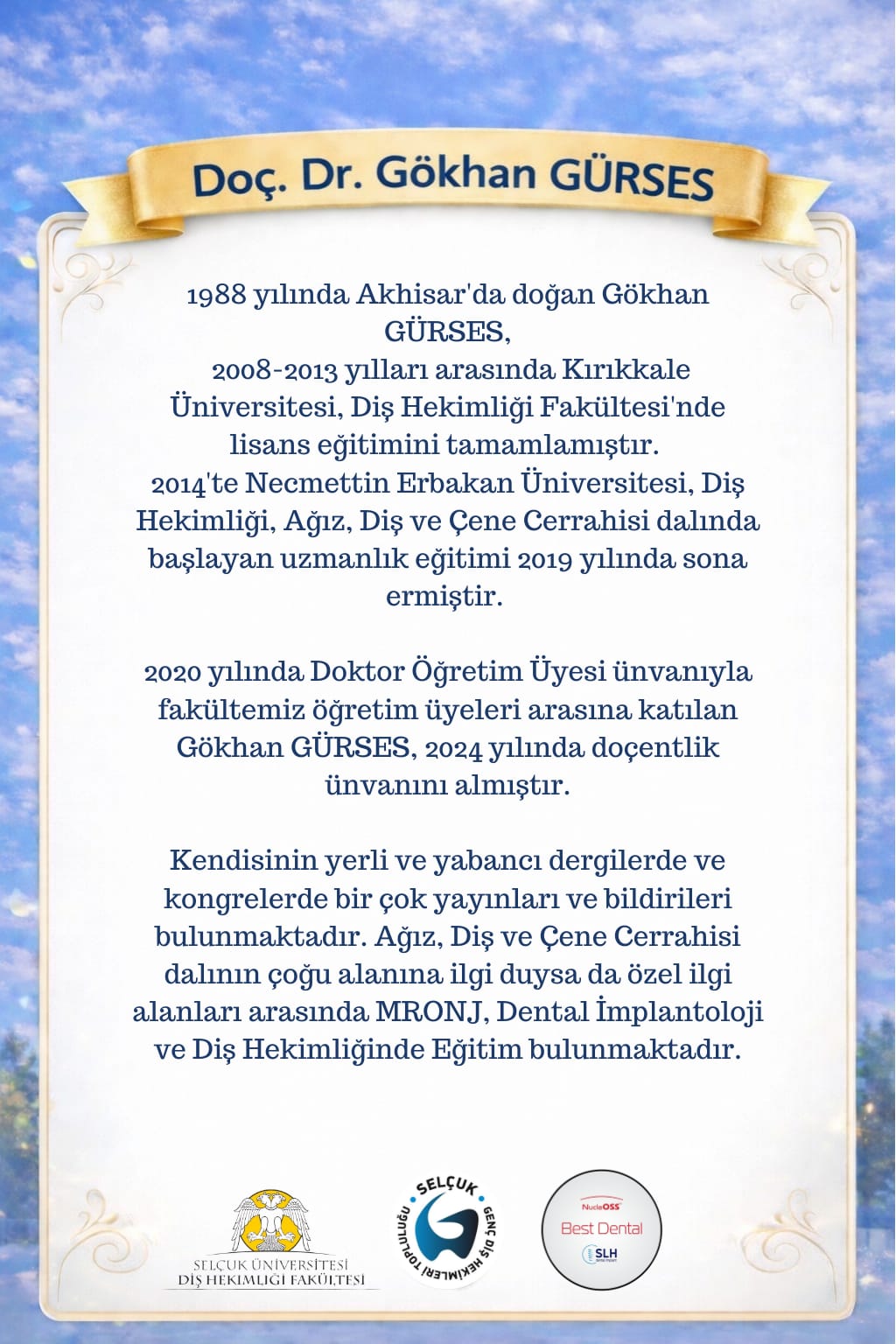 Doç. Dr. Gökhan GÜRSES

1988 yılında Akhisar'da doğan Gökhan GÜRSES, 2008-2013 yılları arasında Kırıkkale Üniversitesi, Diş Hekimliği Fakültesi'nde lisans eğitimini tamamlamıştır. 2014'te Necmettin Erbakan Üniversitesi, Diş Hekimliği, Ağız, Diş ve Çene Cerrahisi dalında başlayan uzmanlık eğitimi 2019 yılında sona ermiştir.

2020 yılında Doktor Öğretim Üyesi ünvanıyla fakültemiz öğretim üyeleri arasına katılan Gökhan GÜRSES, 2024 yılında doçentlik ünvanını almıştır.

Kendisinin yerli ve yabancı dergilerde ve kongrelerde bir çok yayınları ve bildirileri bulunmaktadır. Ağız, Diş ve Çene Cerrahisi dalının çoğu alanına ilgi duysa da özel ilgi alanları arasında MRONJ, Dental İmplantoloji ve Diş Hekimliğinde Eğitim bulunmaktadır.

SELÇUK ÜNİVERSİTESİ
DİŞ HEKİMLİĞİ FAKÜLTESİ

SELÇUK GENÇ DİŞ HEKİMLERİ TOPLULUĞU

NucleOSS
Best Dental
SLH